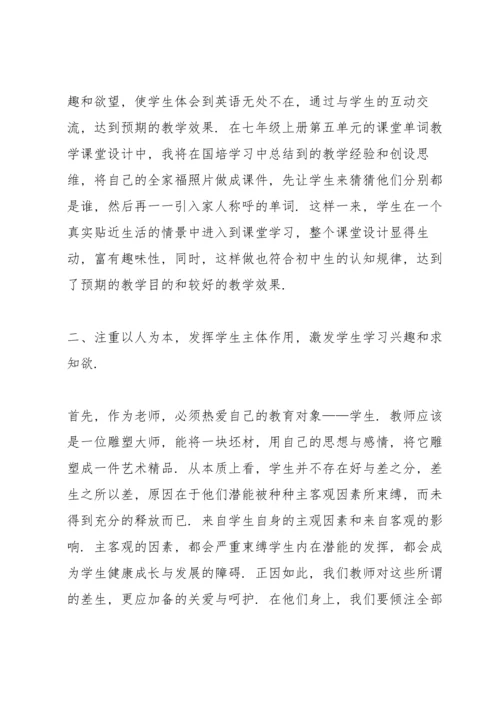 趣和欲望，使学生体会到英语无处不在，通过与学生的互动交流，达到预期的教学效果．在七年级上册第五单元的课堂单词教学课堂设计中，我将在国培学习中总结到的教学经验和创设思维，将自己的全家福照片做成课件，先让学生来猜猜他们分别都是谁，然后再一一引入家人称呼的单词．这样一来，学生在一个真实贴近生活的情景中进入到课堂学习，整个课堂设计显得生动，富有趣味性，同时，这样做也符合初中生的认知规律，达到了预期的教学目的和较好的教学效果．

二、注重以人为本，发挥学生主体作用，激发学生学习兴趣和求知欲．

首先，作为老师，必须热爱自己的教育对象——学生．教师应该是一位雕塑大师，能将一块坯材，用自己的思想与感情，将它雕塑成一件艺术精品．从本质上看，学生并不存在好与差之分，差生之所以差，原因在于他们潜能被种种主客观因素所束缚，而未得到充分的释放而已．来自学生自身的主观因素和来自客观的影响．主客观的因素，都会严重束缚学生内在潜能的发挥，都会成为学生健康成长与发展的障碍．正因如此，我们教师对这些所谓的差生，更应加备的关爱与呵护．在他们身上，我们要倾注全部